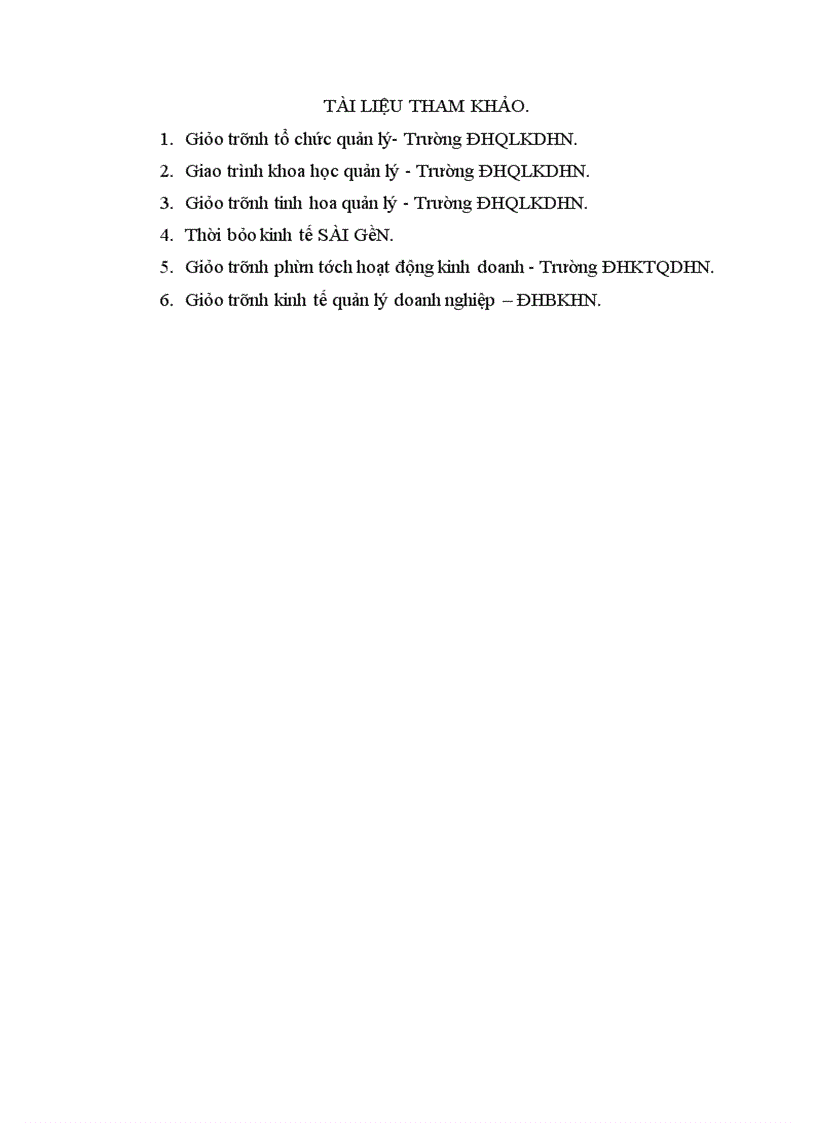 TÀI LIỆU THAM KHẢO.

1. Giỏo trỡnh tổ chức quản lý- Trường ĐHQLKDHN.
2. Giao trình khoa học quản lý - Trường ĐHQLKDHN.
3. Giỏo trỡnh tinh hoa quản lý - Trường ĐHQLKDHN.
4. Thời bỏo kinh tế SÀI GềN.
5. Giỏo trỡnh phừn tớch hoạt động kinh doanh - Trường ĐHKTQDHN.
6. Giỏo trỡnh kinh tế quản lý doanh nghiệp – ĐHBKHN.